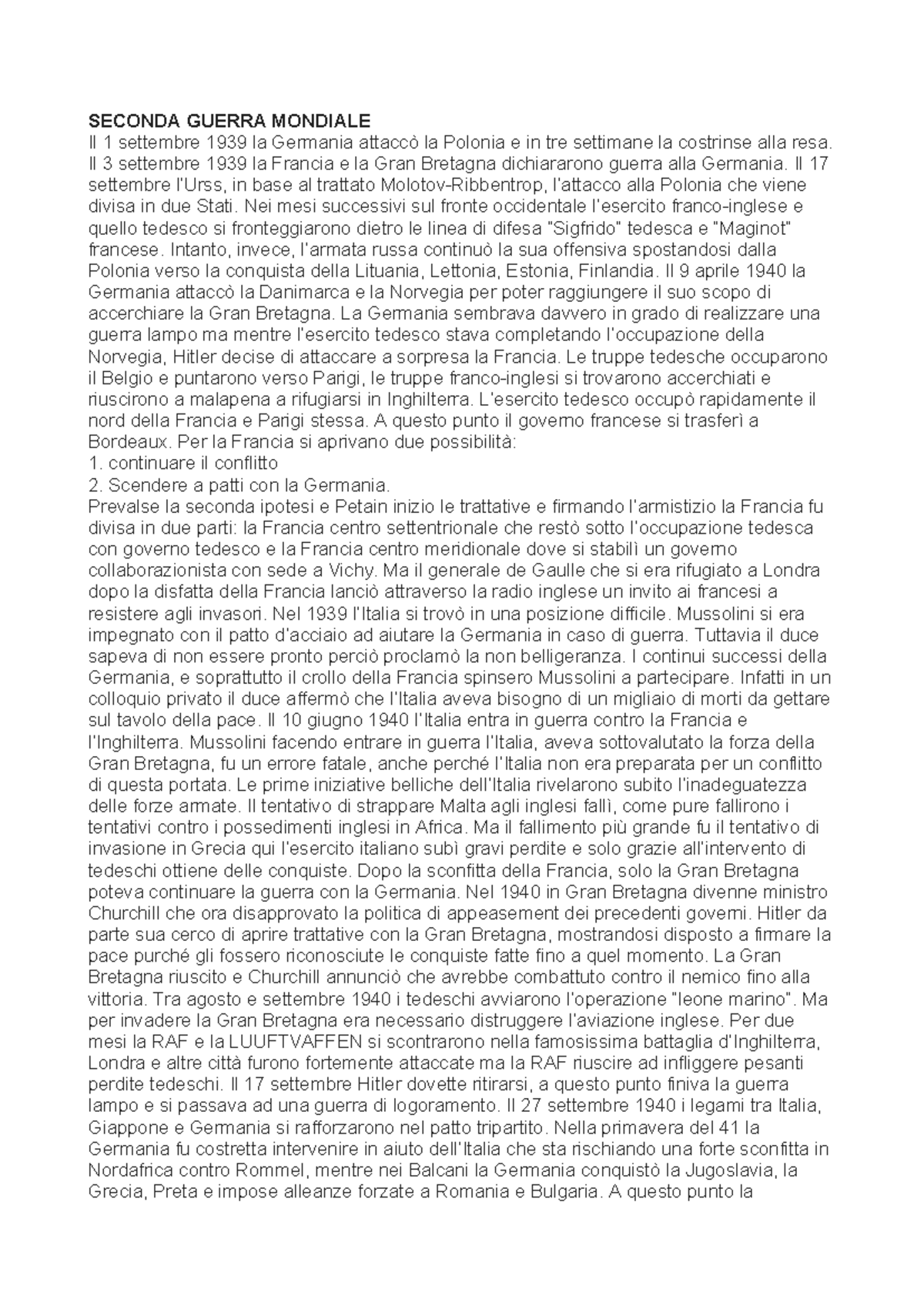 SECONDA GUERRA MONDIALE
Il 1 settembre 1939 la Germania attaccò la Polonia e in tre settimane la costrinse alla resa. Il 3 settembre 1939 la Francia e la Gran Bretagna dichiararono guerra alla Germania. Il 17 settembre l'Urss, in base al trattato Molotov-Ribbentrop, l'attacco alla Polonia che viene divisa in due Stati. Nei mesi successivi sul fronte occidentale l'esercito franco-inglese e quello tedesco si fronteggiarono dietro le linea di difesa "Sigfrido" tedesca e "Maginot" francese. Intanto, invece, l'armata russa continuò la sua offensiva spostandosi dalla Polonia verso la conquista della Lituania, Lettonia, Estonia, Finlandia. Il 9 aprile 1940 la Germania attaccò la Danimarca e la Norvegia per poter raggiungere il suo scopo di accerchiare la Gran Bretagna. La Germania sembrava davvero in grado di realizzare una guerra lampo ma mentre l'esercito tedesco stava completando l'occupazione della Norvegia, Hitler decise di attaccare a sorpresa la Francia. Le truppe tedesche occuparono il Belgio e puntarono verso Parigi, le truppe franco-inglesi si trovarono accerchiati e riuscirono a malapena a rifugiarsi in Inghilterra. L'esercito tedesco occupò rapidamente il nord della Francia e Parigi stessa. A questo punto il governo francese si trasferì a Bordeaux. Per la Francia si aprivano due possibilità:
1. continuare il conflitto
2. Scendere a patti con la Germania.
Prevalse la seconda ipotesi e Petain inizio le trattative e firmando l'armistizio la Francia fu divisa in due parti: la Francia centro settentrionale che restò sotto l'occupazione tedesca con governo tedesco e la Francia centro meridionale dove si stabilì un governo collaborazionista con sede a Vichy. Ma il generale de Gaulle che si era rifugiato a Londra dopo la disfatta della Francia lanciò attraverso la radio inglese un invito ai francesi a resistere agli invasori. Nel 1939 l'Italia si trovò in una posizione difficile. Mussolini si era impegnato con il patto d'acciaio ad aiutare la Germania in caso di guerra. Tuttavia il duce sapeva di non essere pronto perciò proclamò la non belligeranza. I continui successi della Germania, e soprattutto il crollo della Francia spinsero Mussolini a partecipare. Infatti in un colloquio privato il duce affermò che l'Italia aveva bisogno di un migliaio di morti da gettare sul tavolo della pace. Il 10 giugno 1940 l'Italia entra in guerra contro la Francia e l'Inghilterra. Mussolini facendo entrare in guerra l'Italia, aveva sottovalutato la forza della Gran Bretagna, fu un errore fatale, anche perché l'Italia non era preparata per un conflitto di questa portata. Le prime iniziative belliche dell'Italia rivelarono subito l'inadeguatezza delle forze armate. Il tentativo di strappare Malta agli inglesi fallì, come pure fallirono i tentativi contro i possedimenti inglesi in Africa. Ma il fallimento più grande fu il tentativo di invasione in Grecia qui l'esercito italiano subì gravi perdite e solo grazie all'intervento di tedeschi ottiene delle conquiste. Dopo la sconfitta della Francia, solo la Gran Bretagna poteva continuare la guerra con la Germania. Nel 1940 in Gran Bretagna divenne ministro Churchill che ora disapprovato la politica di appeasement dei precedenti governi. Hitler da parte sua cerco di aprire trattative con la Gran Bretagna, mostrandosi disposto a firmare la pace purché gli fossero riconosciute le conquiste fatte fino a quel momento. La Gran Bretagna riuscito e Churchill annunciò che avrebbe combattuto contro il nemico fino alla vittoria. Tra agosto e settembre 1940 i tedeschi avviarono l'operazione "leone marino". Ma per invadere la Gran Bretagna era necessario distruggere l'aviazione inglese. Per due mesi la RAF e la LUUFTVAFFEN si scontrarono nella famosissima battaglia d'Inghilterra, Londra e altre città furono fortemente attaccate ma la RAF riuscire ad infliggere pesanti perdite tedeschi. Il 17 settembre Hitler dovette ritirarsi, a questo punto finiva la guerra lampo e si passava ad una guerra di logoramento. Il 27 settembre 1940 i legami tra Italia, Giappone e Germania si rafforzarono nel patto tripartito. Nella primavera del 41 la Germania fu costretta intervenire in aiuto dell'Italia che sta rischiando una forte sconfitta in Nordafrica contro Rommel, mentre nei Balcani la Germania conquistò la Jugoslavia, la Grecia, Preta e impose alleanze forzate a Romania e Bulgaria. A questo punto la